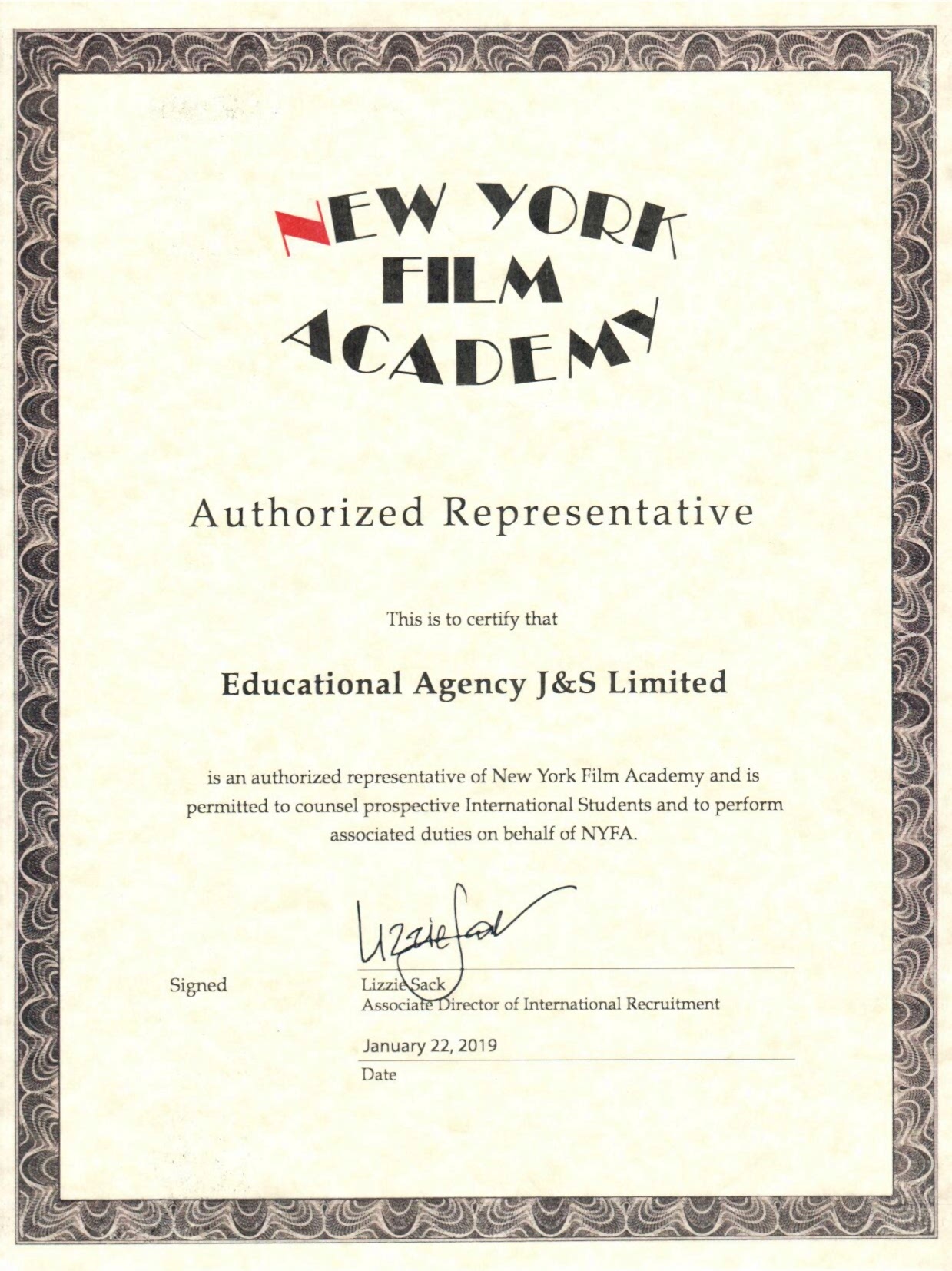 NEW YORK FILM ACADEMY

Authorized Representative

This is to certify that

Educational Agency J&S Limited

is an authorized representative of New York Film Academy and is permitted to counsel prospective International Students and to perform associated duties on behalf of NYFA.

Lizzie Sack

Signed

Lizzie Sack
Associate Director of International Recruitment

January 22, 2019
Date